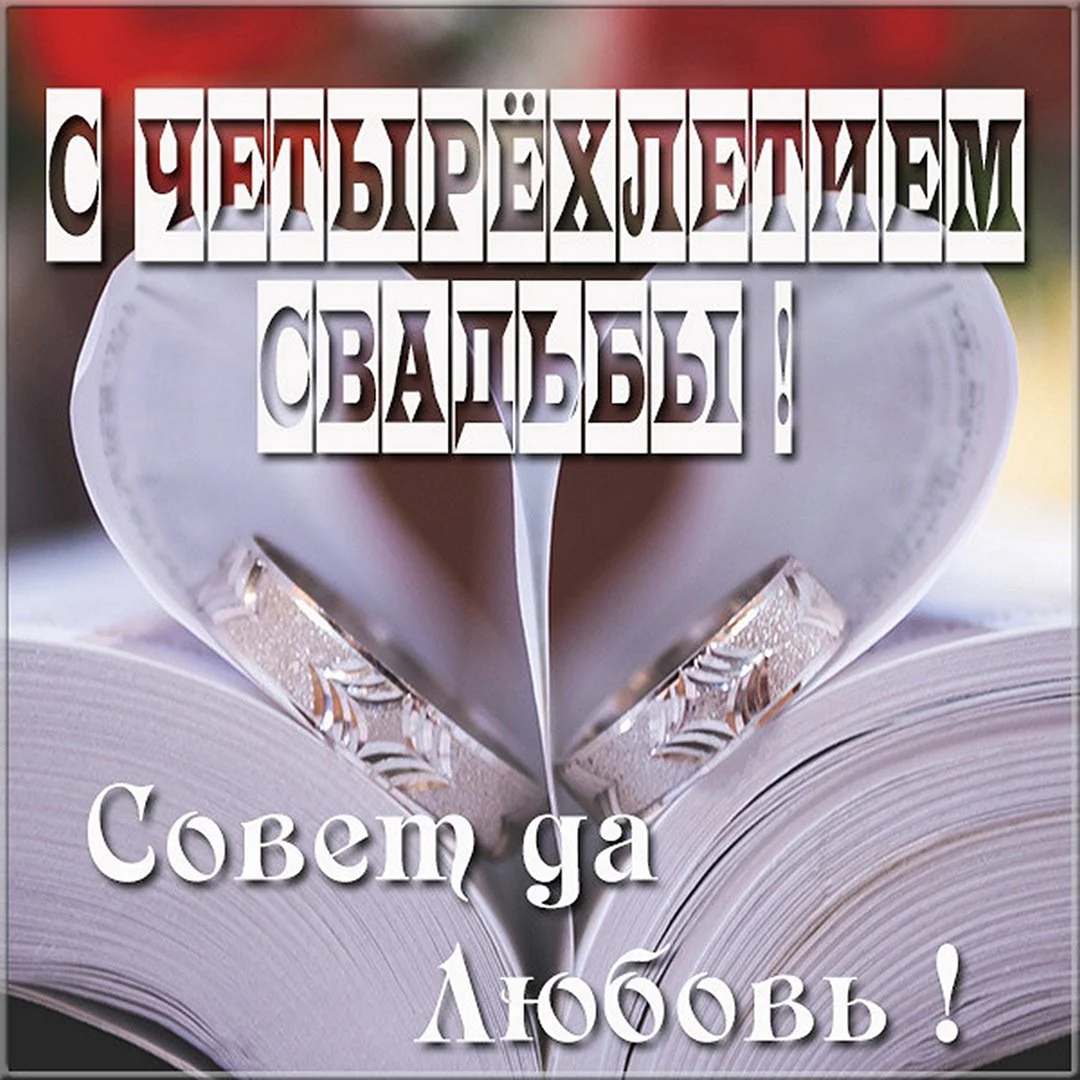 С ЧЕТЫРЁХЛЕТИЕМ СВАДЬБЫ !

Совет да Любовь !